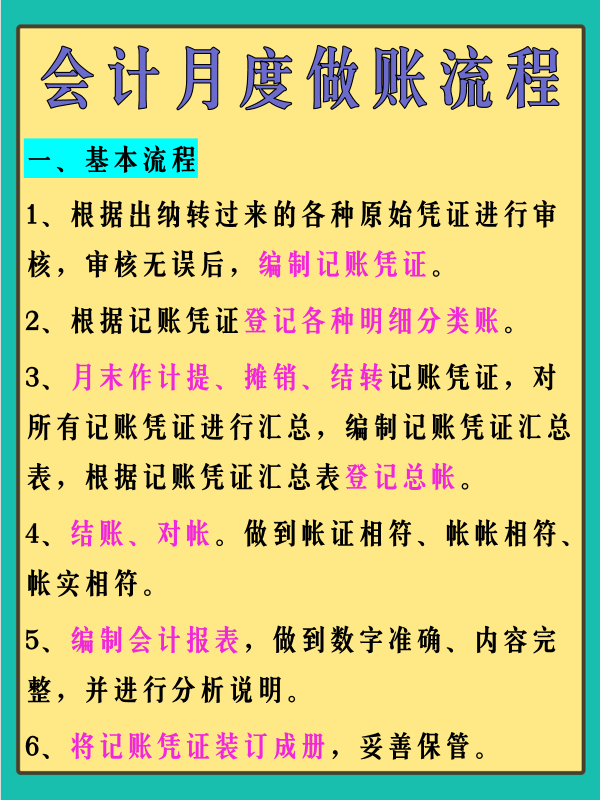 会计月度做账流程

一、基本流程

1、根据出纳转过来的各种原始凭证进行审核，审核无误后，编制记账凭证。

2、根据记账凭证登记各种明细分类账。

3、月末作计提、摊销、结转记账凭证，对所有记账凭证进行汇总，编制记账凭证汇总表，根据记账凭证汇总表登记总帐。

4、结账、对帐。做到帐证相符、帐帐相符、帐实相符。

5、编制会计报表，做到数字准确、内容完整，并进行分析说明。

6、将记账凭证装订成册，妥善保管。